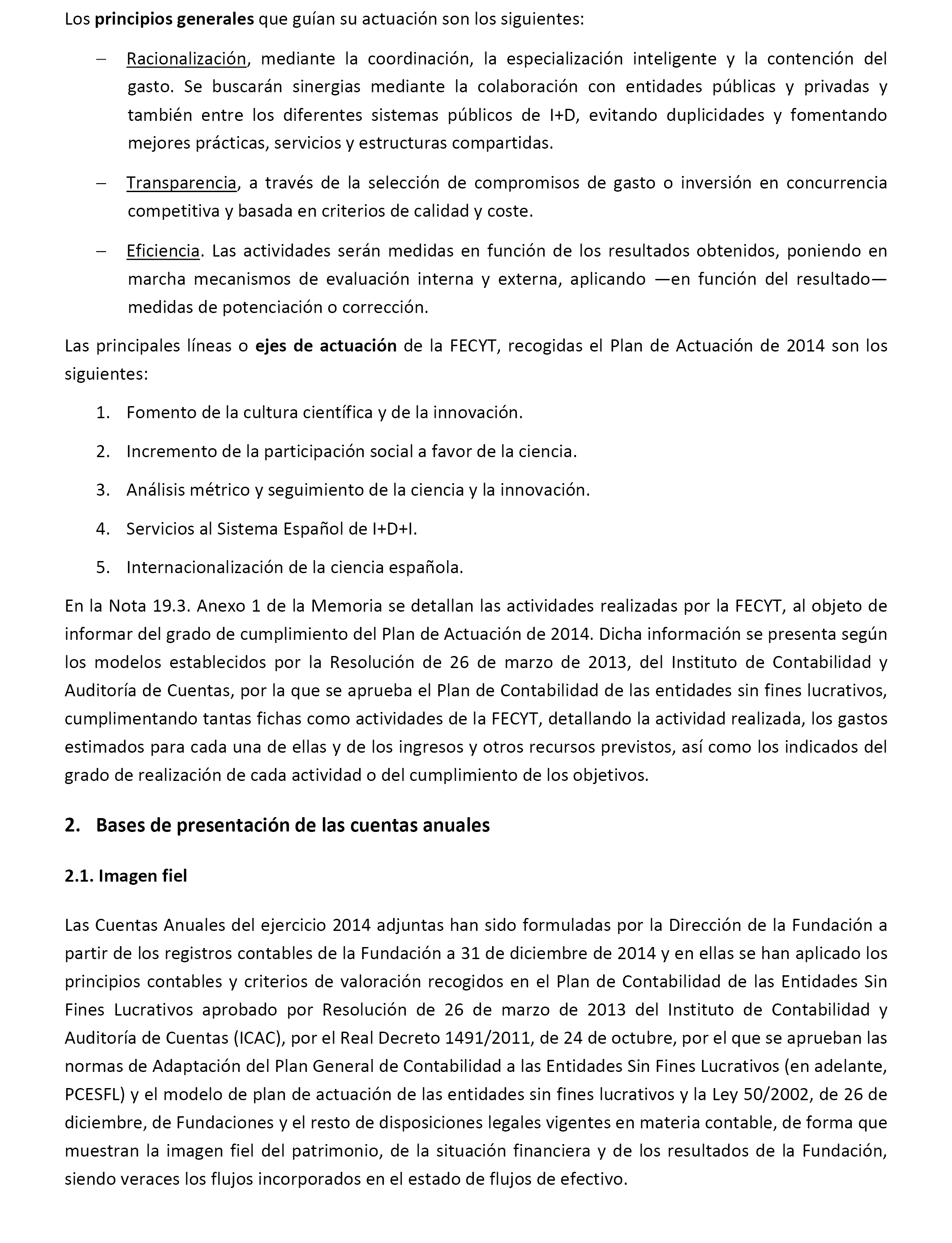 Los principios generales que guían su actuación son los siguientes:

– Racionalización, mediante la coordinación, la especialización inteligente y la contención del gasto. Se buscarán sinergias mediante la colaboración con entidades públicas y privadas y también entre los diferentes sistemas públicos de I+D, evitando duplicidades y fomentando mejores prácticas, servicios y estructuras compartidas.

– Transparencia, a través de la selección de compromisos de gasto o inversión en concurrencia competitiva y basada en criterios de calidad y coste.

– Eficiencia. Las actividades serán medidas en función de los resultados obtenidos, poniendo en marcha mecanismos de evaluación interna y externa, aplicando —en función del resultado— medidas de potenciación o corrección.

Las principales líneas o ejes de actuación de la FECYT, recogidas el Plan de Actuación de 2014 son los siguientes:

1. Fomento de la cultura científica y de la innovación.

2. Incremento de la participación social a favor de la ciencia.

3. Análisis métrico y seguimiento de la ciencia y la innovación.

4. Servicios al Sistema Español de I+D+I.

5. Internacionalización de la ciencia española.

En la Nota 19.3. Anexo 1 de la Memoria se detallan las actividades realizadas por la FECYT, al objeto de informar del grado de cumplimiento del Plan de Actuación de 2014. Dicha información se presenta según los modelos establecidos por la Resolución de 26 de marzo de 2013, del Instituto de Contabilidad y Auditoría de Cuentas, por la que se aprueba el Plan de Contabilidad de las entidades sin fines lucrativos, cumplimentando tantas fichas como actividades de la FECYT, detallando la actividad realizada, los gastos estimados para cada una de ellas y de los ingresos y otros recursos previstos, así como los indicados del grado de realización de cada actividad o del cumplimiento de los objetivos.

2. Bases de presentación de las cuentas anuales

2.1. Imagen fiel

Las Cuentas Anuales del ejercicio 2014 adjuntas han sido formuladas por la Dirección de la Fundación a partir de los registros contables de la Fundación a 31 de diciembre de 2014 y en ellas se han aplicado los principios contables y criterios de valoración recogidos en el Plan de Contabilidad de las Entidades Sin Fines Lucrativos aprobado por Resolución de 26 de marzo de 2013 del Instituto de Contabilidad y Auditoría de Cuentas (ICAC), por el Real Decreto 1491/2011, de 24 de octubre, por el que se aprueban las normas de Adaptación del Plan General de Contabilidad a las Entidades Sin Fines Lucrativos (en adelante, PCESFL) y el modelo de plan de actuación de las entidades sin fines lucrativos y la Ley 50/2002, de 26 de diciembre, de Fundaciones y el resto de disposiciones legales vigentes en materia contable, de forma que muestran la imagen fiel del patrimonio, de la situación financiera y de los resultados de la Fundación, siendo veraces los flujos incorporados en el estado de flujos de efectivo.